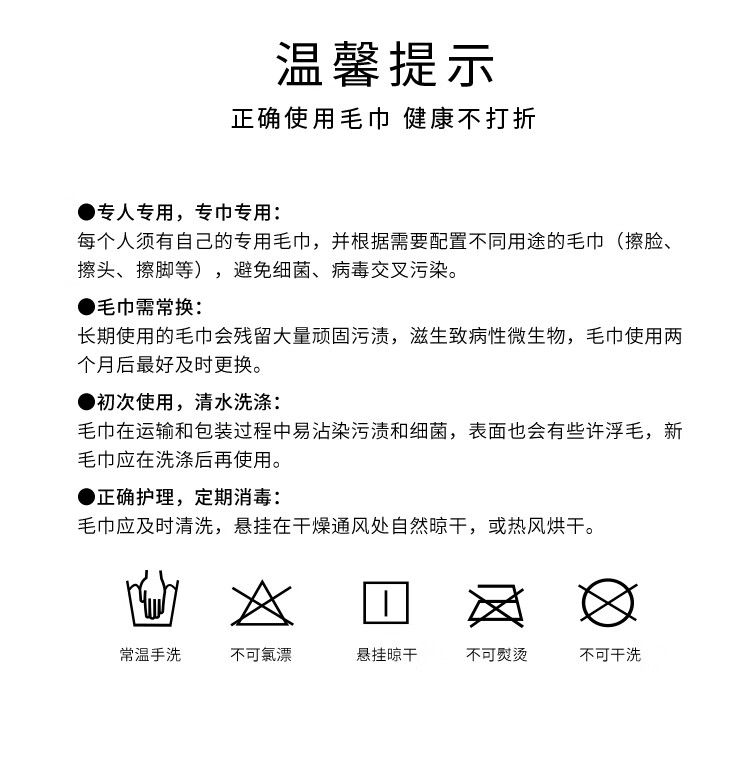 温馨提示

正确使用毛巾 健康不打折

●专人专用，专巾专用：
每个人须有自己的专用毛巾，并根据需要配置不同用途的毛巾（擦脸、擦头、擦脚等），避免细菌、病毒交叉污染。

●毛巾需常换：
长期使用的毛巾会残留大量顽固污渍，滋生致病性微生物，毛巾使用两个月后最好及时更换。

●初次使用，清水洗涤：
毛巾在运输和包装过程中易沾染污渍和细菌，表面也会有些许浮毛，新毛巾应在洗涤后再使用。

●正确护理，定期消毒：
毛巾应及时清洗，悬挂在干燥通风处自然晾干，或热风烘干。

常温手洗 不可氯漂 悬挂晾干 不可熨烫 不可干洗